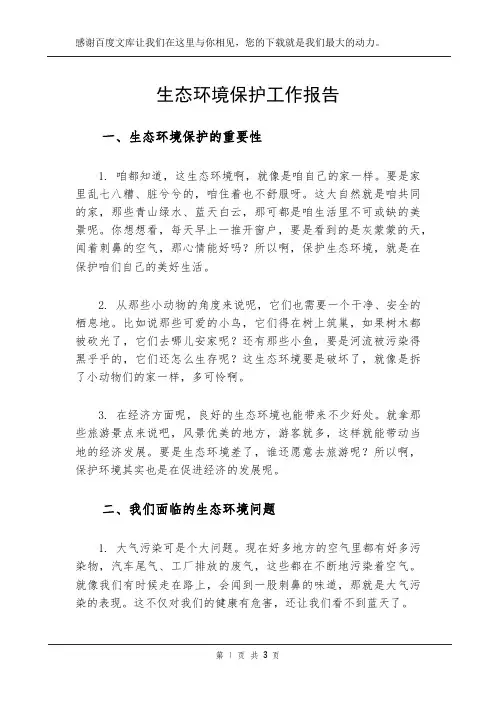 感谢百度文库让我们在这里与你相见，您的下载就是我们最大的动力。

生态环境保护工作报告

一、生态环境保护的重要性

1. 咱都知道，这生态环境啊，就像是咱自己的家一样。要是家里乱七八糟、脏兮兮的，咱住着也不舒服呀。这大自然就是咱共同的家，那些青山绿水、蓝天白云，那可都是咱生活里不可或缺的美景呢。你想想看，每天早上一推开窗户，要是看到的是灰蒙蒙的天，闻着刺鼻的空气，那心情能好吗？所以啊，保护生态环境，就是在保护咱们自己的美好生活。

2. 从那些小动物的角度来说呢，它们也需要一个干净、安全的栖息地。比如说那些可爱的小鸟，它们得在树上筑巢，如果树木都被砍光了，它们去哪儿安家呢？还有那些小鱼，要是河流被污染得黑乎乎的，它们还怎么生存呢？这生态环境要是破坏了，就像是拆了小动物们的家一样，多可怜啊。

3. 在经济方面呢，良好的生态环境也能带来不少好处。就拿那些旅游景点来说吧，风景优美的地方，游客就多，这样就能带动当地的经济发展。要是生态环境差了，谁还愿意去旅游呢？所以啊，保护环境其实也是在促进经济的发展呢。

二、我们面临的生态环境问题

1. 大气污染可是个大问题。现在好多地方的空气里都有好多污染物，汽车尾气、工厂排放的废气，这些都在不断地污染着空气。就像我们有时候走在路上，会闻到一股刺鼻的味道，那就是大气污染的表现。这不仅对我们的健康有危害，还让我们看不到蓝天了。

第 1 页 共 3 页